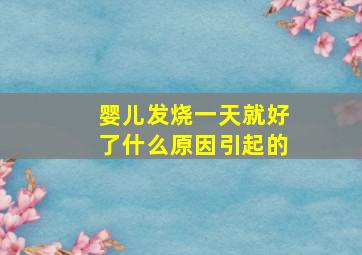 婴儿发烧一天就好了什么原因引起的